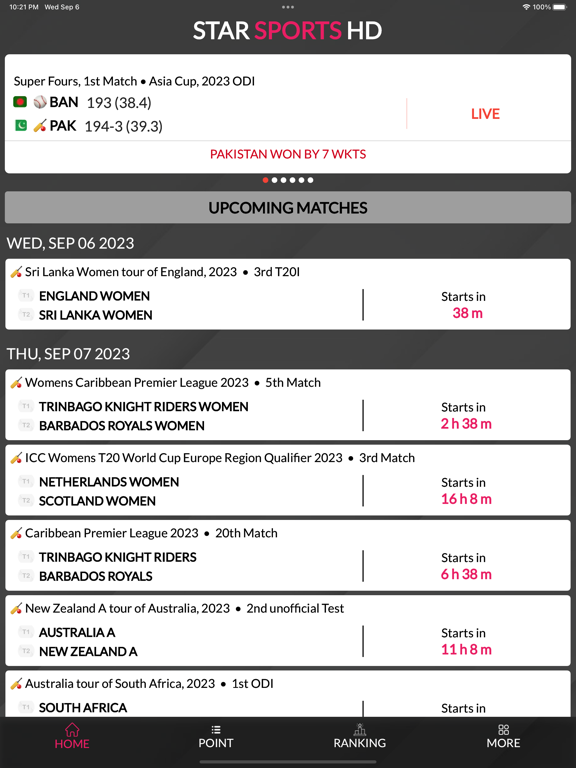 10:21 PM Wed Sep 6

100%

STAR SPORTS HD

Super Fours, 1st Match • Asia Cup, 2023 ODI

BAN 193 (38.4)

PAK 194-3 (39.3)

LIVE

PAKISTAN WON BY 7 WKTS

UPCOMING MATCHES

WED, SEP 06 2023

Sri Lanka Women tour of England, 2023 • 3rd T20I

T1 ENGLAND WOMEN
T2 SRI LANKA WOMEN

Starts in
38 m

THU, SEP 07 2023

Womens Caribbean Premier League 2023 • 5th Match

T1 TRINBAGO KNIGHT RIDERS WOMEN
T2 BARBADOS ROYALS WOMEN

Starts in
2 h 38 m

ICC Womens T20 World Cup Europe Region Qualifier 2023 • 3rd Match

T1 NETHERLANDS WOMEN
T2 SCOTLAND WOMEN

Starts in
16 h 8 m

Caribbean Premier League 2023 • 20th Match

T1 TRINBAGO KNIGHT RIDERS
T2 BARBADOS ROYALS

Starts in
6 h 38 m

New Zealand A tour of Australia, 2023 • 2nd unofficial Test

T1 AUSTRALIA A
T2 NEW ZEALAND A

Starts in
11 h 8 m

Australia tour of South Africa, 2023 • 1st ODI

T1 SOUTH AFRICA

Starts in

HOME
POINT
RANKING
MORE